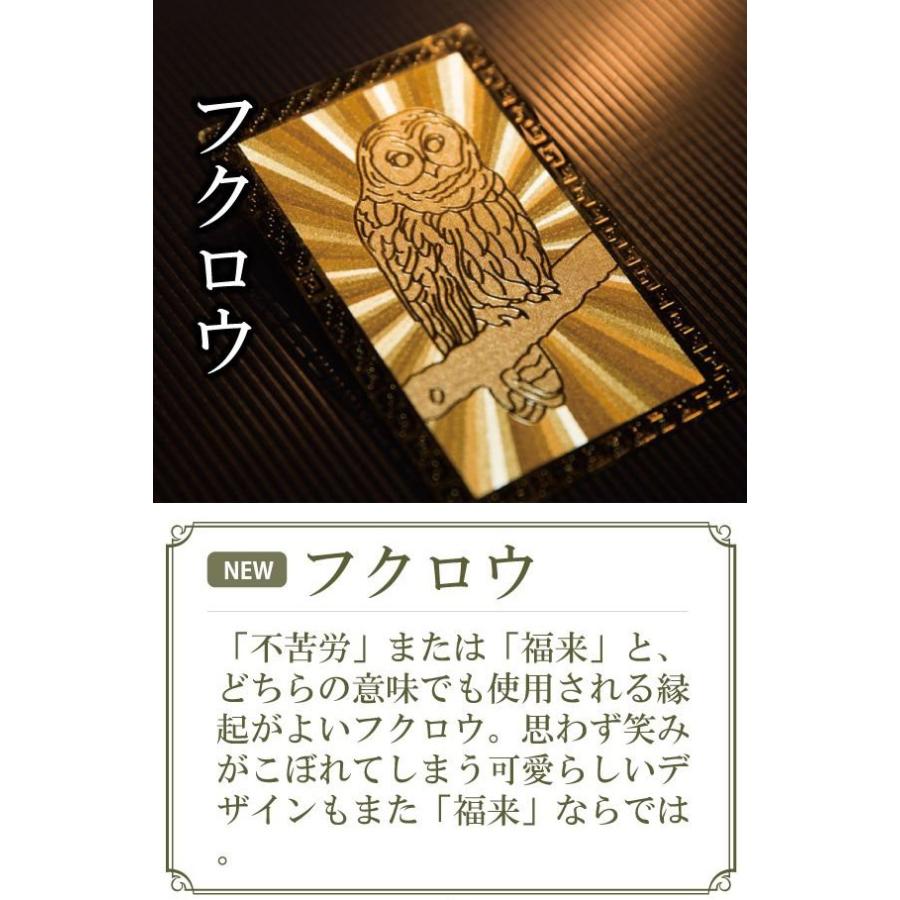 フクロウ

NEW フクロウ

「不苦労」または「福来」と、どちらの意味でも使用される縁起がよいフクロウ。思わず笑みがこぼれてしまう可愛らしいデザインもまた「福来」ならでは。